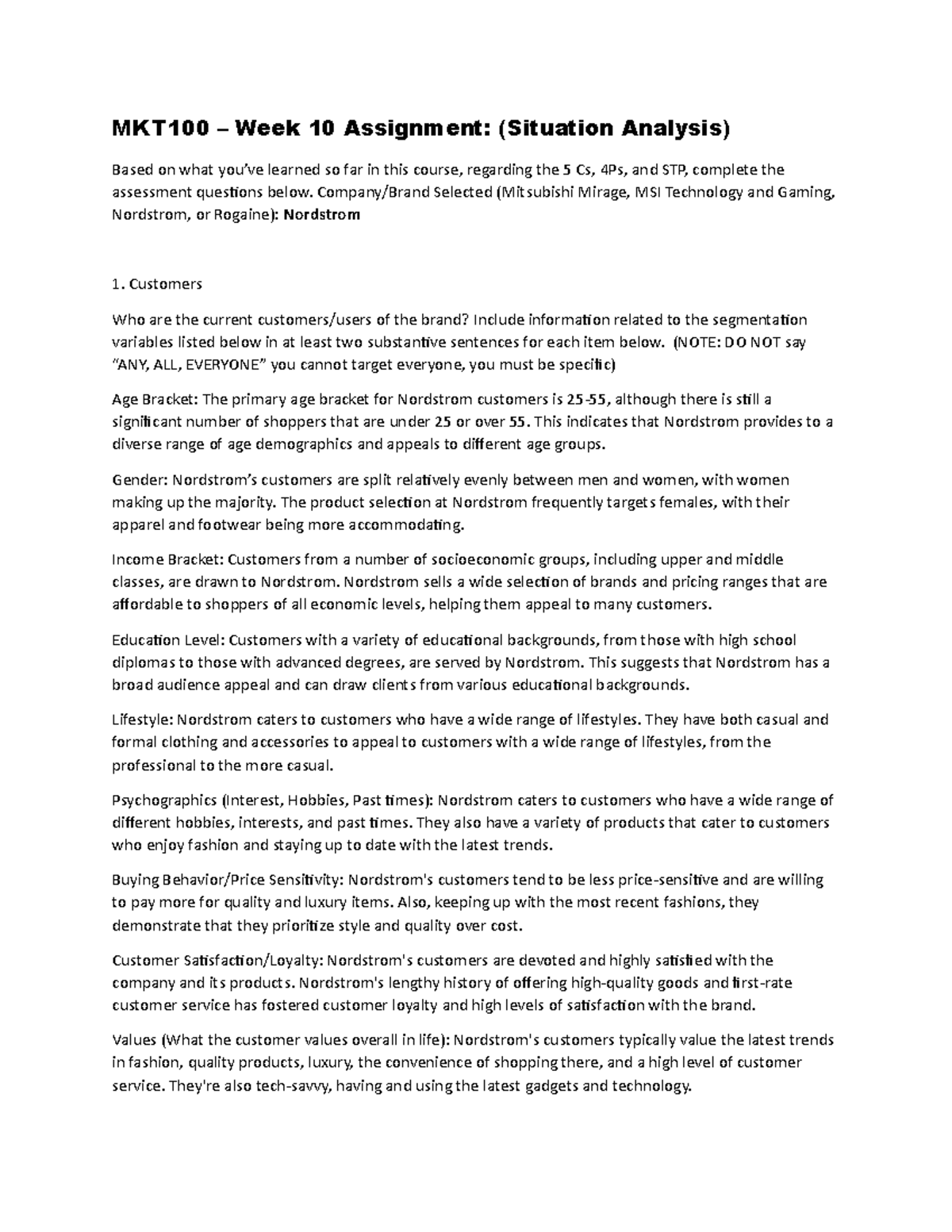 MKT100 – Week 10 Assignment: (Situation Analysis)

Based on what you've learned so far in this course, regarding the 5 Cs, 4Ps, and STP, complete the assessment questions below. Company/Brand Selected (Mitsubishi Mirage, MSI Technology and Gaming, Nordstrom, or Rogaine): Nordstrom

1. Customers

Who are the current customers/users of the brand? Include information related to the segmentation variables listed below in at least two substantive sentences for each item below. (NOTE: DO NOT say "ANY, ALL, EVERYONE" you cannot target everyone, you must be specific)

Age Bracket: The primary age bracket for Nordstrom customers is 25-55, although there is still a significant number of shoppers that are under 25 or over 55. This indicates that Nordstrom provides to a diverse range of age demographics and appeals to different age groups.

Gender: Nordstrom's customers are split relatively evenly between men and women, with women making up the majority. The product selection at Nordstrom frequently targets females, with their apparel and footwear being more accommodating.

Income Bracket: Customers from a number of socioeconomic groups, including upper and middle classes, are drawn to Nordstrom. Nordstrom sells a wide selection of brands and pricing ranges that are affordable to shoppers of all economic levels, helping them appeal to many customers.

Education Level: Customers with a variety of educational backgrounds, from those with high school diplomas to those with advanced degrees, are served by Nordstrom. This suggests that Nordstrom has a broad audience appeal and can draw clients from various educational backgrounds.

Lifestyle: Nordstrom caters to customers who have a wide range of lifestyles. They have both casual and formal clothing and accessories to appeal to customers with a wide range of lifestyles, from the professional to the more casual.

Psychographics (Interest, Hobbies, Past times): Nordstrom caters to customers who have a wide range of different hobbies, interests, and past times. They also have a variety of products that cater to customers who enjoy fashion and staying up to date with the latest trends.

Buying Behavior/Price Sensitivity: Nordstrom's customers tend to be less price-sensitive and are willing to pay more for quality and luxury items. Also, keeping up with the most recent fashions, they demonstrate that they prioritize style and quality over cost.

Customer Satisfaction/Loyalty: Nordstrom's customers are devoted and highly satisfied with the company and its products. Nordstrom's lengthy history of offering high-quality goods and first-rate customer service has fostered customer loyalty and high levels of satisfaction with the brand.

Values (What the customer values overall in life): Nordstrom's customers typically value the latest trends in fashion, quality products, luxury, the convenience of shopping there, and a high level of customer service. They're also tech-savvy, having and using the latest gadgets and technology.